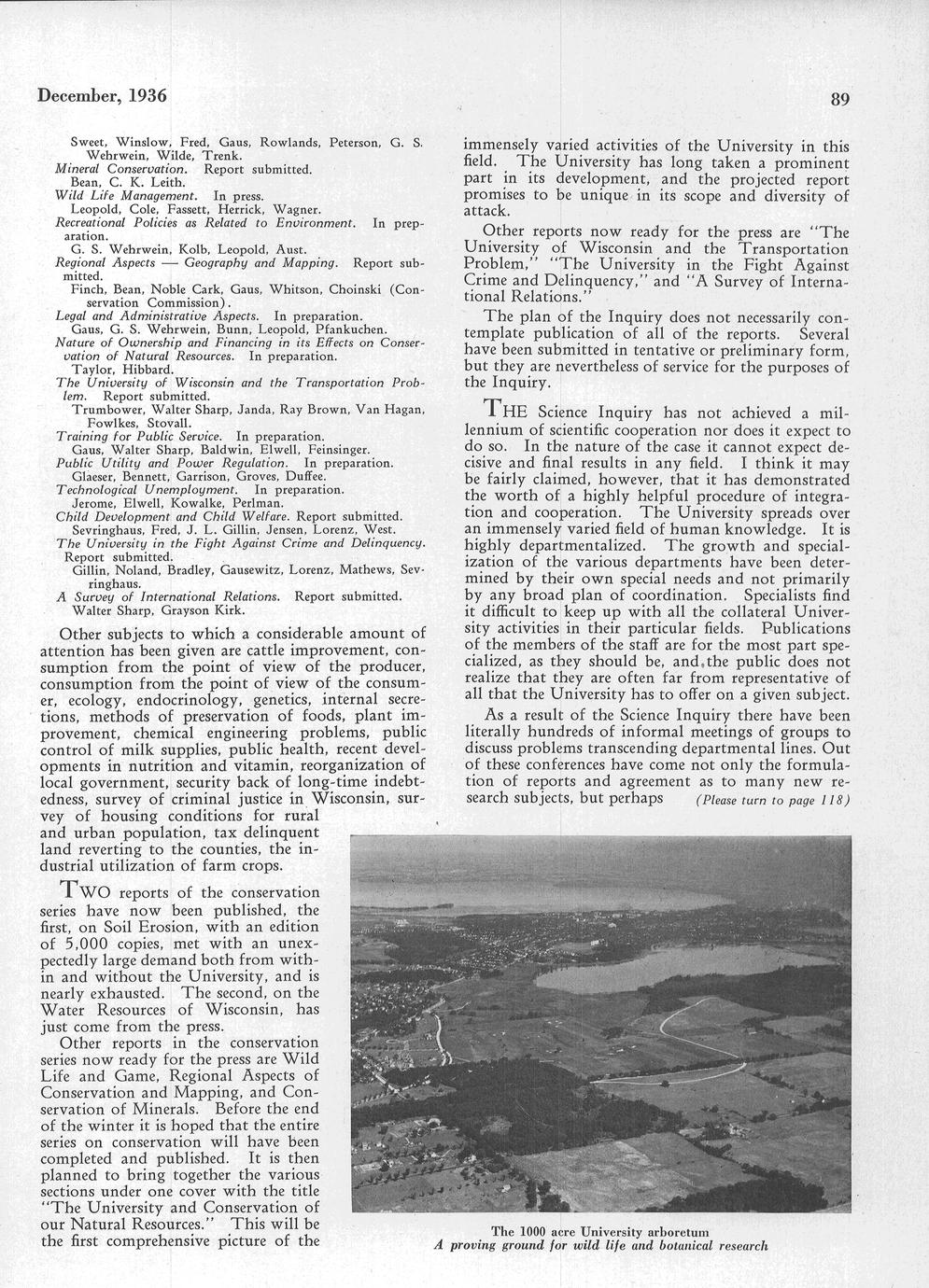 December, 1936

89

Sweet, Winslow, Fred, Gaus, Rowlands, Peterson, G. S. Wehrwein, Wilde, Trenk.
Mineral Conservation. Report submitted.
Bean, C. K. Leith.
Wild Life Management. In press.
Leopold, Cole, Fassett, Herrick, Wagner.
Recreational Policies as Related to Environment. In preparation.
G. S. Wehrwein, Kolb, Leopold, Aust.
Regional Aspects — Geography and Mapping. Report submitted.
Finch, Bean, Noble Cark, Gaus, Whitson, Choinski (Conservation Commission).
Legal and Administrative Aspects. In preparation.
Gaus, G. S. Wehrwein, Bunn, Leopold, Pfankuchen.
Nature of Ownership and Financing in its Effects on Conservation of Natural Resources. In preparation.
Taylor, Hibbard.
The University of Wisconsin and the Transportation Problem. Report submitted.
Trumbower, Walter Sharp, Janda, Ray Brown, Van Hagan, Fowlkes, Stovall.
Training for Public Service. In preparation.
Gaus, Walter Sharp, Baldwin, Elwell, Feinsinger.
Public Utility and Power Regulation. In preparation.
Glaeser, Bennett, Garrison, Groves, Duffee.
Technological Unemployment. In preparation.
Jerome, Elwell, Kowalke, Perlman.
Child Development and Child Welfare. Report submitted.
Sevringhaus, Fred, J. L. Gillin, Jensen, Lorenz, West.
The University in the Fight Against Crime and Delinquency. Report submitted.
Gillin, Noland, Bradley, Gausewitz, Lorenz, Mathews, Sevringhaus.
A Survey of International Relations. Report submitted.
Walter Sharp, Grayson Kirk.

Other subjects to which a considerable amount of attention has been given are cattle improvement, consumption from the point of view of the producer, consumption from the point of view of the consumer, ecology, endocrinology, genetics, internal secretions, methods of preservation of foods, plant improvement, chemical engineering problems, public control of milk supplies, public health, recent developments in nutrition and vitamin, reorganization of local government, security back of long-time indebtedness, survey of criminal justice in Wisconsin, survey of housing conditions for rural and urban population, tax delinquent land reverting to the counties, the industrial utilization of farm crops.

TWO reports of the conservation series have now been published, the first, on Soil Erosion, with an edition of 5,000 copies, met with an unexpectedly large demand both from within and without the University, and is nearly exhausted. The second, on the Water Resources of Wisconsin, has just come from the press.

Other reports in the conservation series now ready for the press are Wild Life and Game, Regional Aspects of Conservation and Mapping, and Conservation of Minerals. Before the end of the winter it is hoped that the entire series on conservation will have been completed and published. It is then planned to bring together the various sections under one cover with the title "The University and Conservation of our Natural Resources." This will be the first comprehensive picture of the immensely varied activities of the University in this field. The University has long taken a prominent part in its development, and the projected report promises to be unique in its scope and diversity of attack.

Other reports now ready for the press are "The University of Wisconsin and the Transportation Problem," "The University in the Fight Against Crime and Delinquency," and "A Survey of International Relations."

The plan of the Inquiry does not necessarily contemplate publication of all of the reports. Several have been submitted in tentative or preliminary form, but they are nevertheless of service for the purposes of the Inquiry.

THE Science Inquiry has not achieved a millennium of scientific cooperation nor does it expect to do so. In the nature of the case it cannot expect decisive and final results in any field. I think it may be fairly claimed, however, that it has demonstrated the worth of a highly helpful procedure of integration and cooperation. The University spreads over an immensely varied field of human knowledge. It is highly departmentalized. The growth and specialization of the various departments have been determined by their own special needs and not primarily by any broad plan of coordination. Specialists find it difficult to keep up with all the collateral University activities in their particular fields. Publications of the members of the staff are for the most part specialized, as they should be, and the public does not realize that they are often far from representative of all that the University has to offer on a given subject.

As a result of the Science Inquiry there have been literally hundreds of informal meetings of groups to discuss problems transcending departmental lines. Out of these conferences have come not only the formulation of reports and agreement as to many new research subjects, but perhaps (Please turn to page 118)

The 1000 acre University arboretum
A proving ground for wild life and botanical research